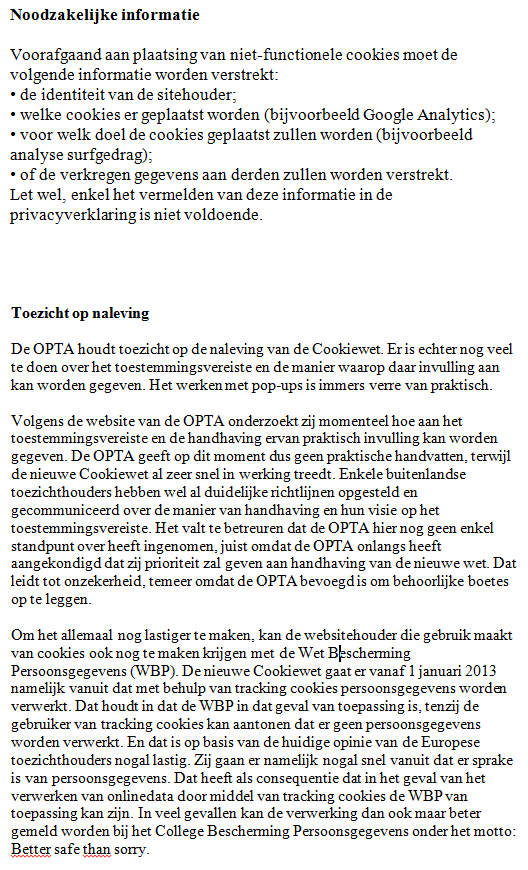 **Noodzakelijke informatie**

Voorafgaand aan plaatsing van niet-functionele cookies moet de volgende informatie worden verstrekt:
• de identiteit van de sitehouder;
• welke cookies er geplaatst worden (bijvoorbeeld Google Analytics);
• voor welk doel de cookies geplaatst zullen worden (bijvoorbeeld analyse surfgedrag);
• of de verkregen gegevens aan derden zullen worden verstrekt.
Let wel, enkel het vermelden van deze informatie in de privacyverklaring is niet voldoende.

**Toezicht op naleving**

De OPTA houdt toezicht op de naleving van de Cookiewet. Er is echter nog veel te doen over het toestemmingsvereiste en de manier waarop daar invulling aan kan worden gegeven. Het werken met pop-ups is immers verre van praktisch.

Volgens de website van de OPTA onderzoekt zij momenteel hoe aan het toestemmingsvereiste en de handhaving ervan praktisch invulling kan worden gegeven. De OPTA geeft op dit moment dus geen praktische handvatten, terwijl de nieuwe Cookiewet al zeer snel in werking treedt. Enkele buitenlandse toezichthouders hebben wel al duidelijke richtlijnen opgesteld en gecommuniceerd over de manier van handhaving en hun visie op het toestemmingsvereiste. Het valt te betreuren dat de OPTA hier nog geen enkel standpunt over heeft ingenomen, juist omdat de OPTA onlangs heeft aangekondigd dat zij prioriteit zal geven aan handhaving van de nieuwe wet. Dat leidt tot onzekerheid, temeer omdat de OPTA bevoegd is om behoorlijke boetes op te leggen.

Om het allemaal nog lastiger te maken, kan de websitehouder die gebruik maakt van cookies ook nog te maken krijgen met de Wet Bescherming Persoonsgegevens (WBP). De nieuwe Cookiewet gaat er vanaf 1 januari 2013 namelijk vanuit dat met behulp van tracking cookies persoonsgegevens worden verwerkt. Dat houdt in dat de WBP in dat geval van toepassing is, tenzij de gebruiker van tracking cookies kan aantonen dat er geen persoonsgegevens worden verwerkt. En dat is op basis van de huidige opinie van de Europese toezichthouders nogal lastig. Zij gaan er namelijk nogal snel vanuit dat er sprake is van persoonsgegevens. Dat heeft als consequentie dat in het geval van het verwerken van onlinedata door middel van tracking cookies de WBP van toepassing kan zijn. In veel gevallen kan de verwerking dan ook maar beter gemeld worden bij het College Bescherming Persoonsgegevens onder het motto: Better safe than sorry.